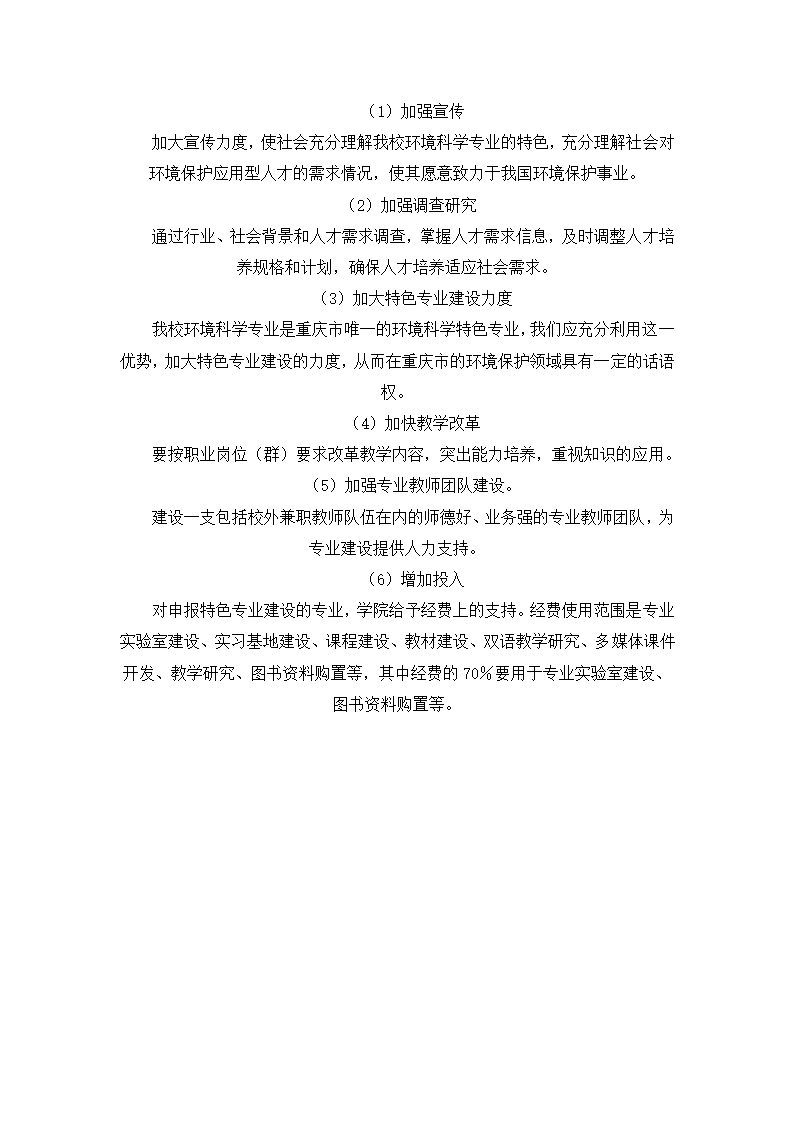 （1）加强宣传

加大宣传力度，使社会充分理解我校环境科学专业的特色，充分理解社会对环境保护应用型人才的需求情况，使其愿意致力于我国环境保护事业。

（2）加强调查研究

通过行业、社会背景和人才需求调查，掌握人才需求信息，及时调整人才培养规格和计划，确保人才培养适应社会需求。

（3）加大特色专业建设力度

我校环境科学专业是重庆市唯一的环境科学特色专业，我们应充分利用这一优势，加大特色专业建设的力度，从而在重庆市的环境保护领域具有一定的话语权。

（4）加快教学改革

要按职业岗位（群）要求改革教学内容，突出能力培养，重视知识的应用。

（5）加强专业教师团队建设。

建设一支包括校外兼职教师队伍在内的师德好、业务强的专业教师团队，为专业建设提供人力支持。

（6）增加投入

对申报特色专业建设的专业，学院给予经费上的支持。经费使用范围是专业实验室建设、实习基地建设、课程建设、教材建设、双语教学研究、多媒体课件开发、教学研究、图书资料购置等，其中经费的 70%要用于专业实验室建设、图书资料购置等。